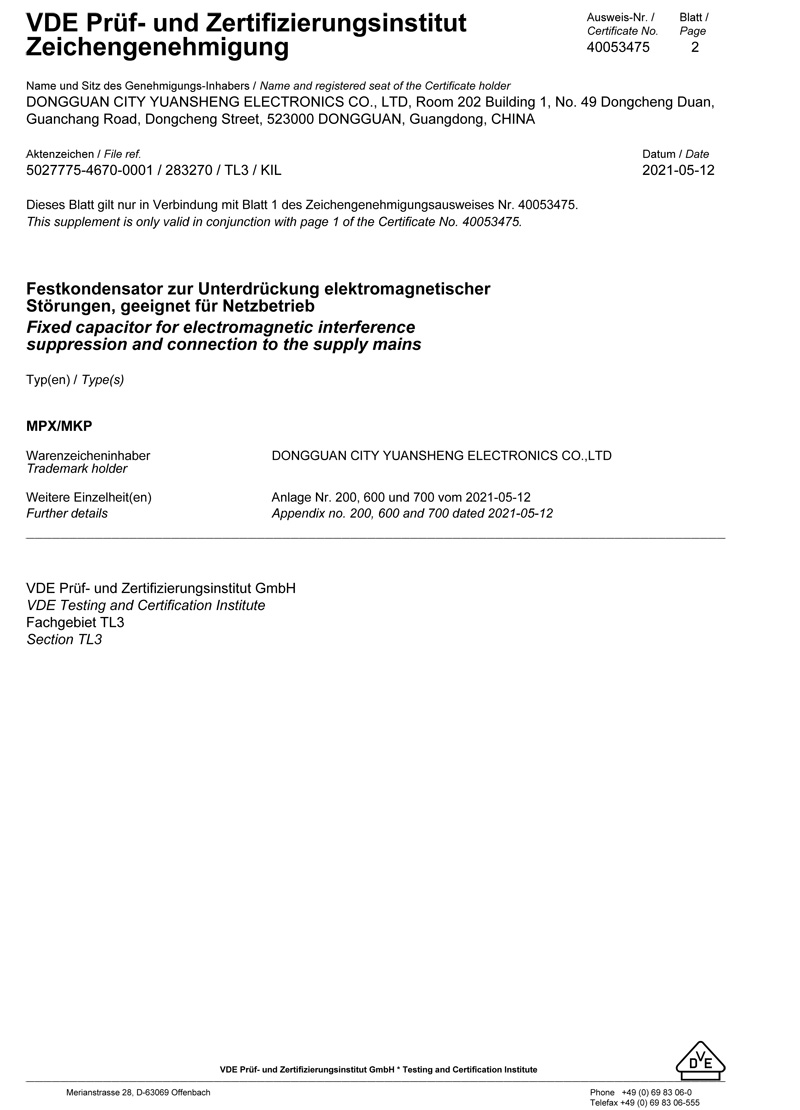 VDE Prüf- und Zertifizierungsinstitut
Zeichengenehmigung

Ausweis-Nr. / Certificate No.
40053475

Blatt / Page
2

Name und Sitz des Genehmigungs-Inhabers / Name and registered seat of the Certificate holder
DONGGUAN CITY YUANSHENG ELECTRONICS CO., LTD, Room 202 Building 1, No. 49 Dongcheng Duan, Guanchang Road, Dongcheng Street, 523000 DONGGUAN, Guangdong, CHINA

Aktenzeichen / File ref.
5027775-4670-0001 / 283270 / TL3 / KIL

Datum / Date
2021-05-12

Dieses Blatt gilt nur in Verbindung mit Blatt 1 des Zeichengenehmigungsausweises Nr. 40053475.
This supplement is only valid in conjunction with page 1 of the Certificate No. 40053475.

Festkondensator zur Unterdrückung elektromagnetischer Störungen, geeignet für Netzbetrieb
Fixed capacitor for electromagnetic interference suppression and connection to the supply mains

Typ(en) / Type(s)

MPX/MKP

Warenzeicheninhaber
Trademark holder
DONGGUAN CITY YUANSHENG ELECTRONICS CO.,LTD

Weitere Einzelheit(en)
Further details
Anlage Nr. 200, 600 und 700 vom 2021-05-12
Appendix no. 200, 600 and 700 dated 2021-05-12

VDE Prüf- und Zertifizierungsinstitut GmbH
VDE Testing and Certification Institute
Fachgebiet TL3
Section TL3

VDE Prüf- und Zertifizierungsinstitut GmbH * Testing and Certification Institute

DVE

Merianstrasse 28, D-63069 Offenbach

Phone +49 (0) 69 83 06-0
Telefax +49 (0) 69 83 06-555